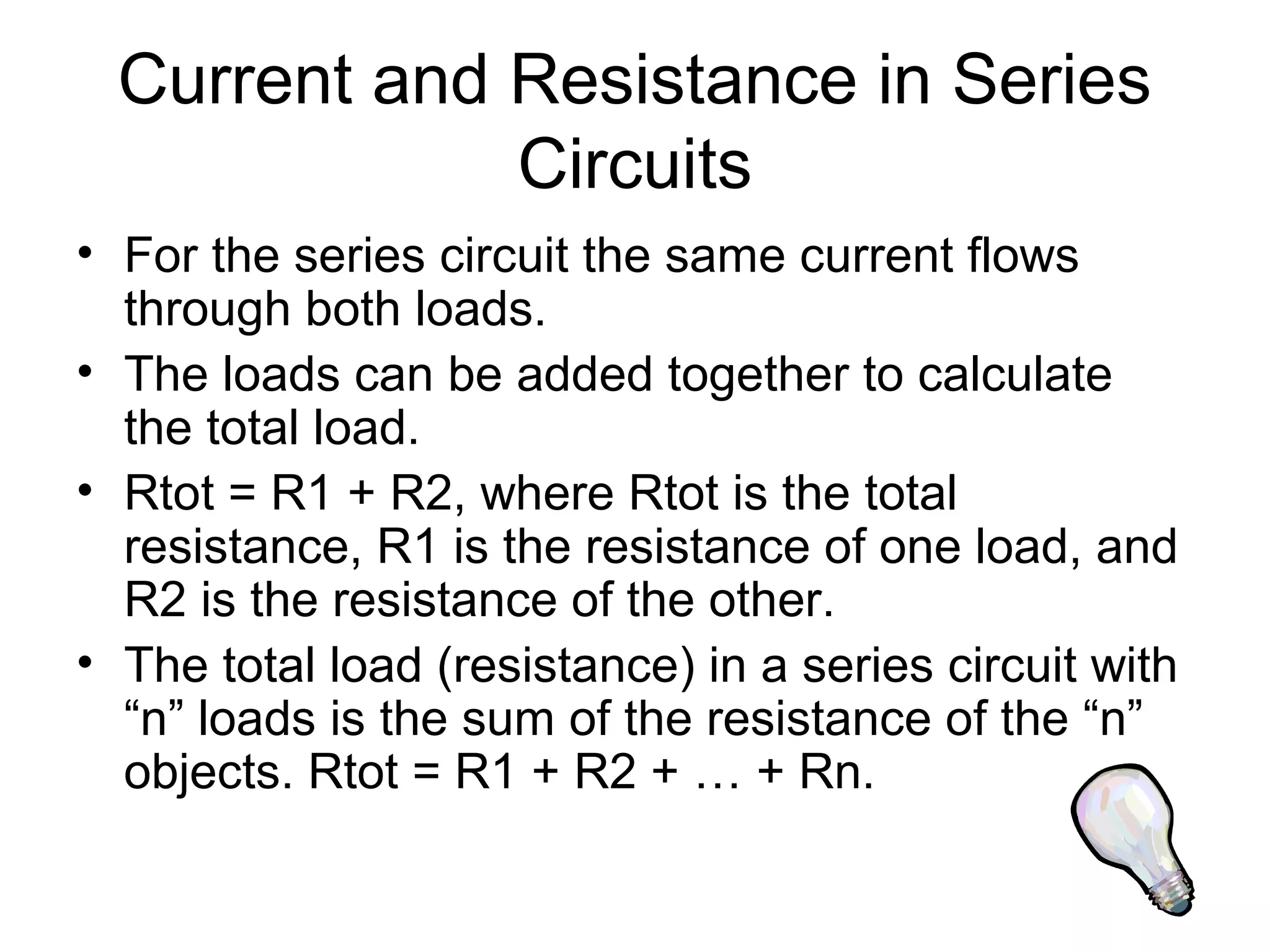 Current and Resistance in Series Circuits

• For the series circuit the same current flows through both loads.
• The loads can be added together to calculate the total load.
• Rtot = R1 + R2, where Rtot is the total resistance, R1 is the resistance of one load, and R2 is the resistance of the other.
• The total load (resistance) in a series circuit with “n” loads is the sum of the resistance of the “n” objects. Rtot = R1 + R2 + … + Rn.